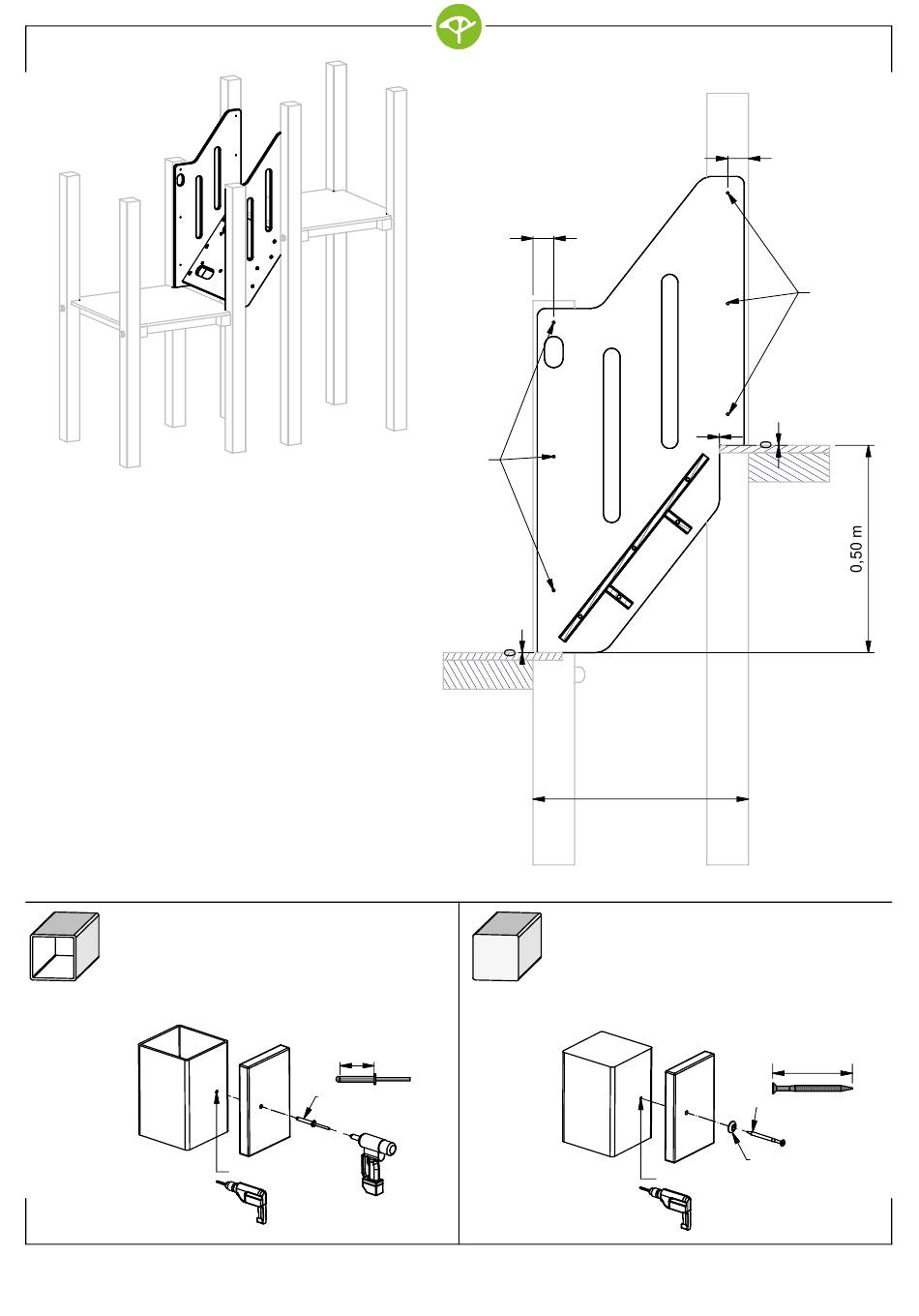 0,50 m